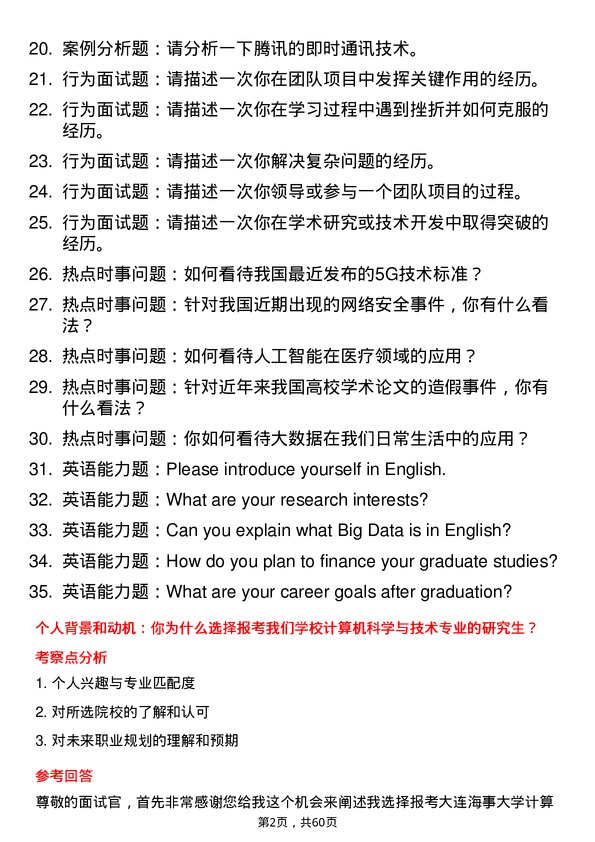 20. 案例分析题：请分析一下腾讯的即时通讯技术。
21. 行为面试题：请描述一次你在团队项目中发挥关键作用的经历。
22. 行为面试题：请描述一次你在学习过程中遇到挫折并如何克服的经历。
23. 行为面试题：请描述一次你解决复杂问题的经历。
24. 行为面试题：请描述一次你领导或参与一个团队项目的过程。
25. 行为面试题：请描述一次你在学术研究或技术开发中取得突破的经历。
26. 热点时事问题：如何看待我国最近发布的5G技术标准？
27. 热点时事问题：针对我国近期出现的网络安全事件，你有什么看法？
28. 热点时事问题：如何看待人工智能在医疗领域的应用？
29. 热点时事问题：针对近年来我国高校学术论文的造假事件，你有什么看法？
30. 热点时事问题：你如何看待大数据在我们日常生活中的应用？
31. 英语能力题：Please introduce yourself in English.
32. 英语能力题：What are your research interests?
33. 英语能力题：Can you explain what Big Data is in English?
34. 英语能力题：How do you plan to finance your graduate studies?
35. 英语能力题：What are your career goals after graduation?

个人背景和动机：你为什么选择报考我们学校计算机科学与技术专业的研究生？

考察点分析

1. 个人兴趣与专业匹配度
2. 对所选院校的了解和认可
3. 对未来职业规划的理解和预期

参考回答

尊敬的面试官，首先非常感谢您给我这个机会来阐述我选择报考大连海事大学计算

第2页，共60页